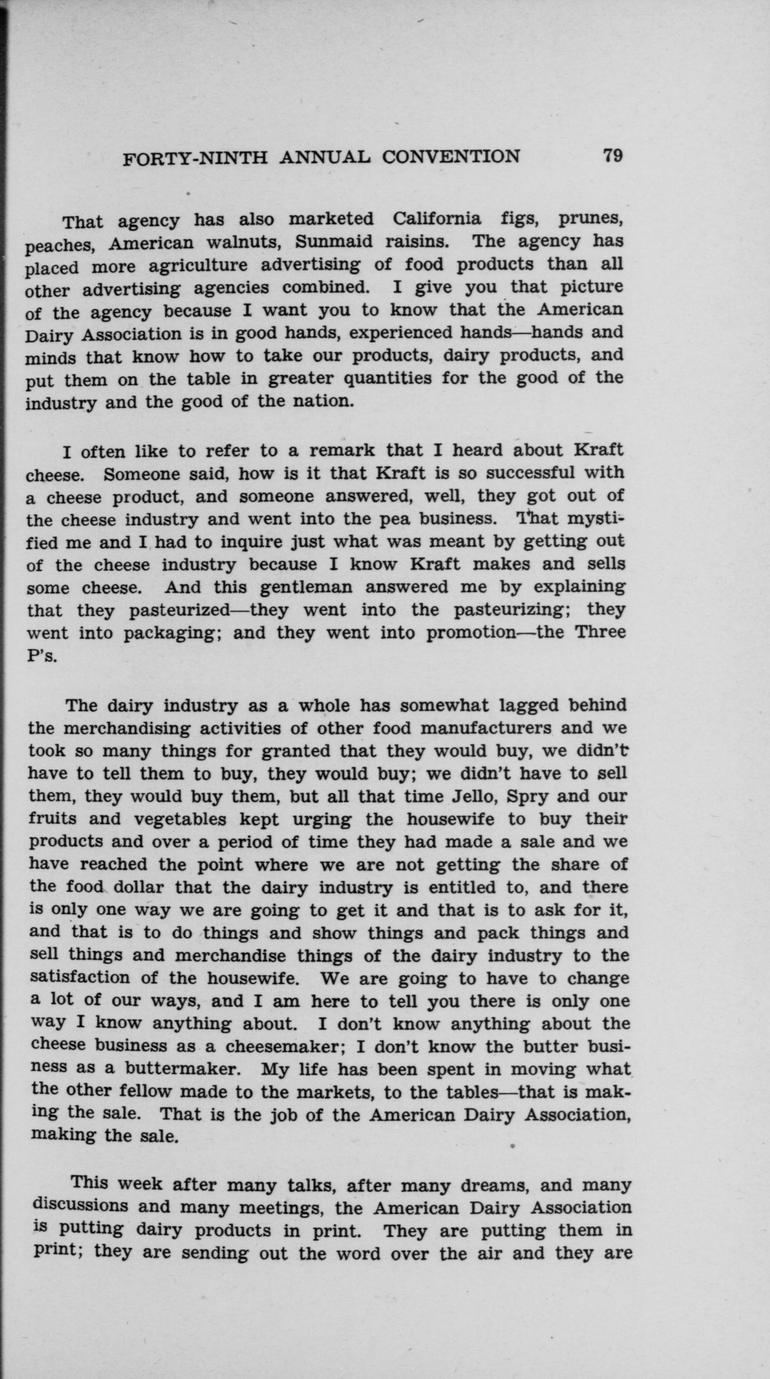 FORTY-NINTH ANNUAL CONVENTION 79

That agency has also marketed California figs, prunes, peaches, American walnuts, Sunmaid raisins. The agency has placed more agriculture advertising of food products than all other advertising agencies combined. I give you that picture of the agency because I want you to know that the American Dairy Association is in good hands, experienced hands—hands and minds that know how to take our products, dairy products, and put them on the table in greater quantities for the good of the industry and the good of the nation.

I often like to refer to a remark that I heard about Kraft cheese. Someone said, how is it that Kraft is so successful with a cheese product, and someone answered, well, they got out of the cheese industry and went into the pea business. That mystified me and I had to inquire just what was meant by getting out of the cheese industry because I know Kraft makes and sells some cheese. And this gentleman answered me by explaining that they pasteurized—they went into the pasteurizing; they went into packaging; and they went into promotion—the Three P's.

The dairy industry as a whole has somewhat lagged behind the merchandising activities of other food manufacturers and we took so many things for granted that they would buy, we didn't have to tell them to buy, they would buy; we didn't have to sell them, they would buy them, but all that time Jello, Spry and our fruits and vegetables kept urging the housewife to buy their products and over a period of time they had made a sale and we have reached the point where we are not getting the share of the food dollar that the dairy industry is entitled to, and there is only one way we are going to get it and that is to ask for it, and that is to do things and show things and pack things and sell things and merchandise things of the dairy industry to the satisfaction of the housewife. We are going to have to change a lot of our ways, and I am here to tell you there is only one way I know anything about. I don't know anything about the cheese business as a cheesemaker; I don't know the butter business as a buttermaker. My life has been spent in moving what the other fellow made to the markets, to the tables—that is making the sale. That is the job of the American Dairy Association, making the sale.

This week after many talks, after many dreams, and many discussions and many meetings, the American Dairy Association is putting dairy products in print. They are putting them in print; they are sending out the word over the air and they are